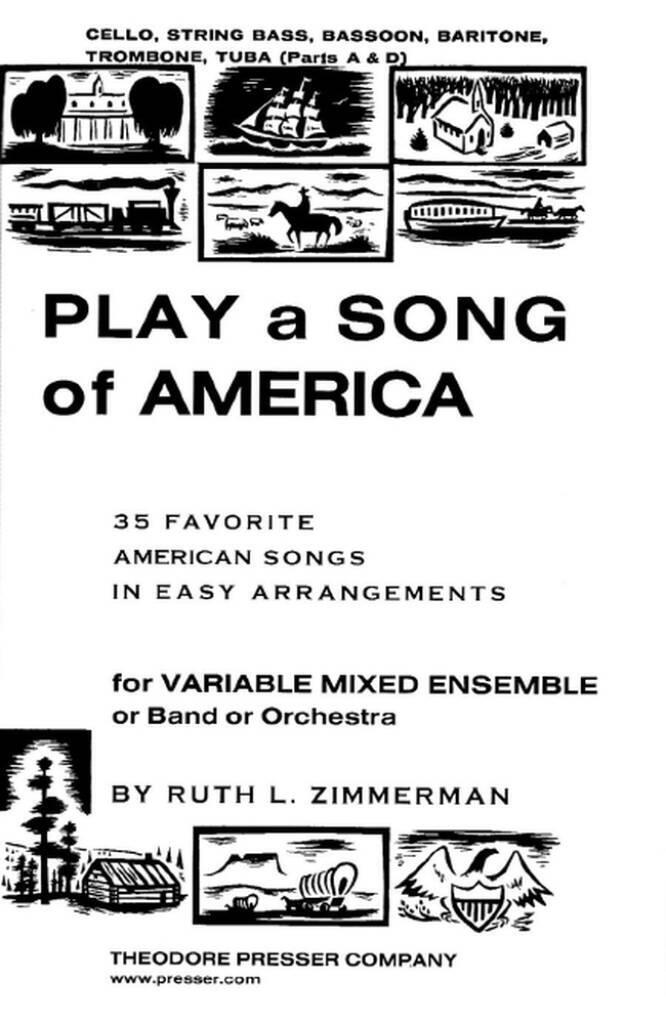 CELLO, STRING BASS, BASSOON, BARITONE, TROMBONE, TUBA (Parts A & D)

PLAY a SONG of AMERICA

35 FAVORITE
AMERICAN SONGS
IN EASY ARRANGEMENTS

for VARIABLE MIXED ENSEMBLE
or Band or Orchestra

BY RUTH L. ZIMMERMAN

THEODORE PRESSER COMPANY
www.presser.com